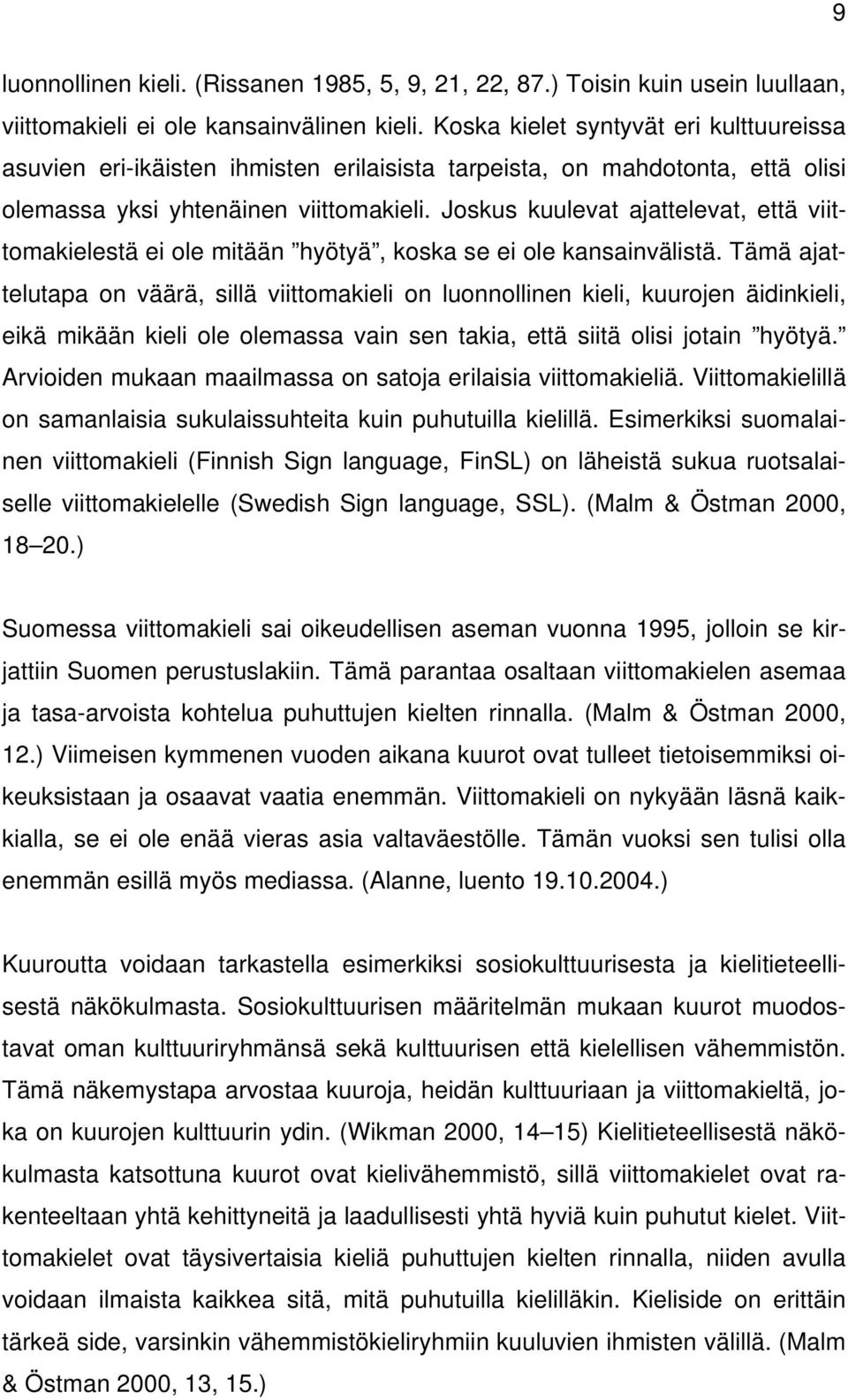 9

luonnollinen kieli. (Rissanen 1985, 5, 9, 21, 22, 87.) Toisin kuin usein luullaan, viittomakieli ei ole kansainvälinen kieli. Koska kielet syntyvät eri kulttuureissa asuvien eri-ikäisten ihmisten erilaisista tarpeista, on mahdotonta, että olisi olemassa yksi yhtenäinen viittomakieli. Joskus kuulevat ajattelevat, että viittomakielestä ei ole mitään ”hyötyä”, koska se ei ole kansainvälistä. Tämä ajattelutapa on väärä, sillä viittomakieli on luonnollinen kieli, kuurojen äidinkieli, eikä mikään kieli ole olemassa vain sen takia, että siitä olisi jotain ”hyötyä.” Arvioiden mukaan maailmassa on satoja erilaisia viittomakieliä. Viittomakielillä on samanlaisia sukulaissuhteita kuin puhutuilla kielillä. Esimerkiksi suomalainen viittomakieli (Finnish Sign language, FinSL) on läheistä sukua ruotsalaiselle viittomakielelle (Swedish Sign language, SSL). (Malm & Östman 2000, 18–20.)

Suomessa viittomakieli sai oikeudellisen aseman vuonna 1995, jolloin se kirjattiin Suomen perustuslakiin. Tämä parantaa osaltaan viittomakielen asemaa ja tasa-arvoista kohtelua puhuttujen kielten rinnalla. (Malm & Östman 2000, 12.) Viimeisen kymmenen vuoden aikana kuurot ovat tulleet tietoisemmiksi oikeuksistaan ja osaavat vaatia enemmän. Viittomakieli on nykyään läsnä kaikkialla, se ei ole enää vieras asia valtaväestölle. Tämän vuoksi sen tulisi olla enemmän esillä myös mediassa. (Alanne, luento 19.10.2004.)

Kuuroutta voidaan tarkastella esimerkiksi sosiokulttuurisesta ja kielitieteellisestä näkökulmasta. Sosiokulttuurisen määritelmän mukaan kuurot muodostavat oman kulttuuriryhmänsä sekä kulttuurisen että kielellisen vähemmistön. Tämä näkemystapa arvostaa kuuroja, heidän kulttuuriaan ja viittomakieltä, joka on kuurojen kulttuurin ydin. (Wikman 2000, 14–15) Kielitieteellisestä näkökulmasta katsottuna kuurot ovat kielivähemmistö, sillä viittomakielet ovat rakenteeltaan yhtä kehittyneitä ja laadullisesti yhtä hyviä kuin puhutut kielet. Viittomakielet ovat täysivertaisia kieliä puhuttujen kielten rinnalla, niiden avulla voidaan ilmaista kaikkea sitä, mitä puhutuilla kielilläkin. Kieliside on erittäin tärkeä side, varsinkin vähemmistökieliryhmiin kuuluvien ihmisten välillä. (Malm & Östman 2000, 13, 15.)